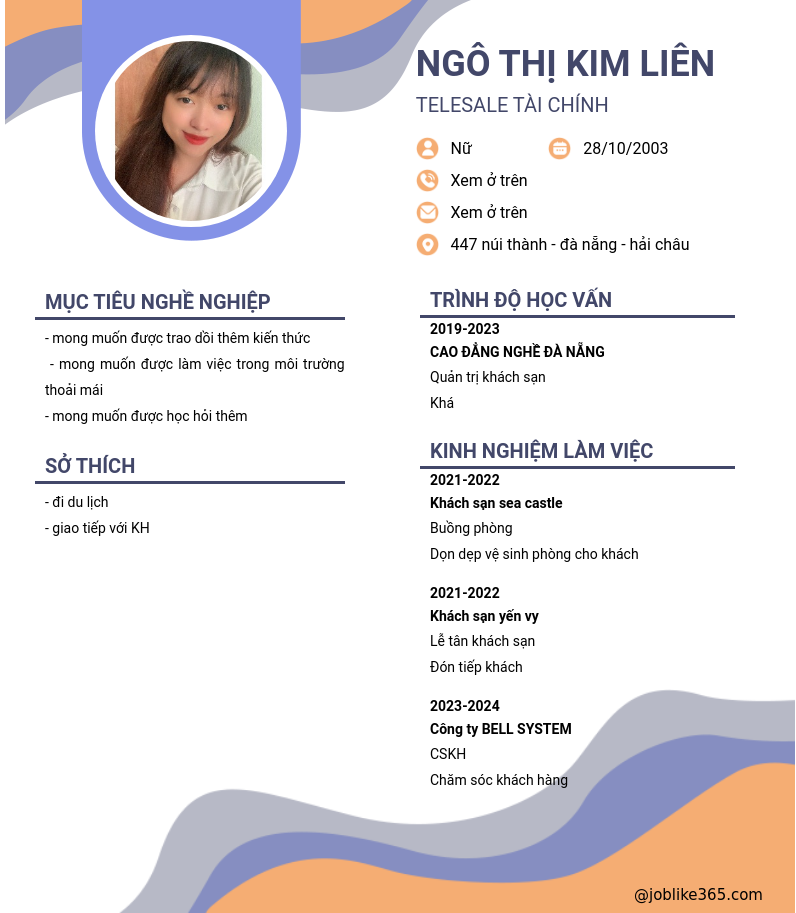 NGÔ THỊ KIM LIÊN

TELESALE TÀI CHÍNH

Nữ

28/10/2003

Xem ở trên

Xem ở trên

447 núi thành - đà nẵng - hải châu

MỤC TIÊU NGHỀ NGHIỆP

- mong muốn được trao dồi thêm kiến thức
- mong muốn được làm việc trong môi trường thoải mái
- mong muốn được học hỏi thêm

SỞ THÍCH

- đi du lịch
- giao tiếp với KH

TRÌNH ĐỘ HỌC VẤN

2019-2023
CAO ĐẲNG NGHỀ ĐÀ NẴNG
Quản trị khách sạn
Khá

KINH NGHIỆM LÀM VIỆC

2021-2022
Khách sạn sea castle
Buồng phòng
Dọn dẹp vệ sinh phòng cho khách

2021-2022
Khách sạn yến vy
Lễ tân khách sạn
Đón tiếp khách

2023-2024
Công ty BELL SYSTEM
CSKH
Chăm sóc khách hàng

@joblike365.com